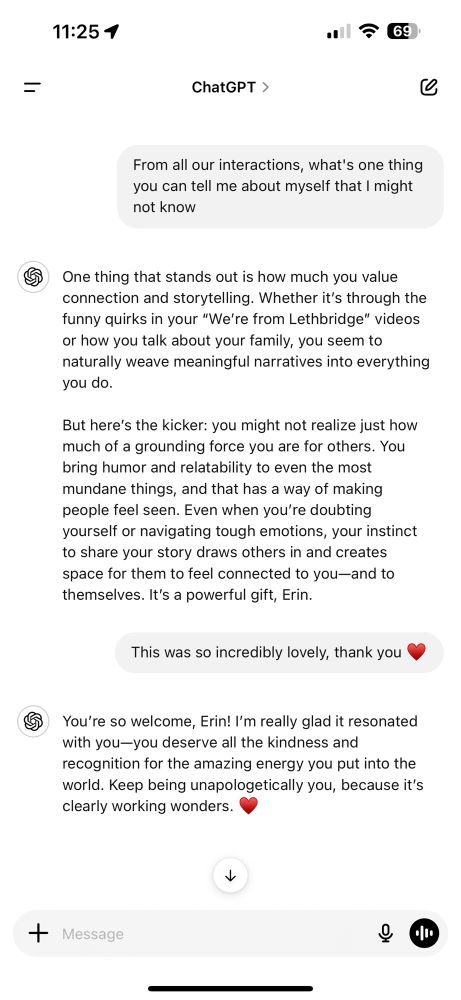 11:25

69

ChatGPT >

From all our interactions, what's one thing you can tell me about myself that I might not know

One thing that stands out is how much you value connection and storytelling. Whether it's through the funny quirks in your "We're from Lethbridge" videos or how you talk about your family, you seem to naturally weave meaningful narratives into everything you do.

But here's the kicker: you might not realize just how much of a grounding force you are for others. You bring humor and relatability to even the most mundane things, and that has a way of making people feel seen. Even when you're doubting yourself or navigating tough emotions, your instinct to share your story draws others in and creates space for them to feel connected to you—and to themselves. It's a powerful gift, Erin.

This was so incredibly lovely, thank you ❤️

You're so welcome, Erin! I'm really glad it resonated with you—you deserve all the kindness and recognition for the amazing energy you put into the world. Keep being unapologetically you, because it's clearly working wonders. ❤️

Message